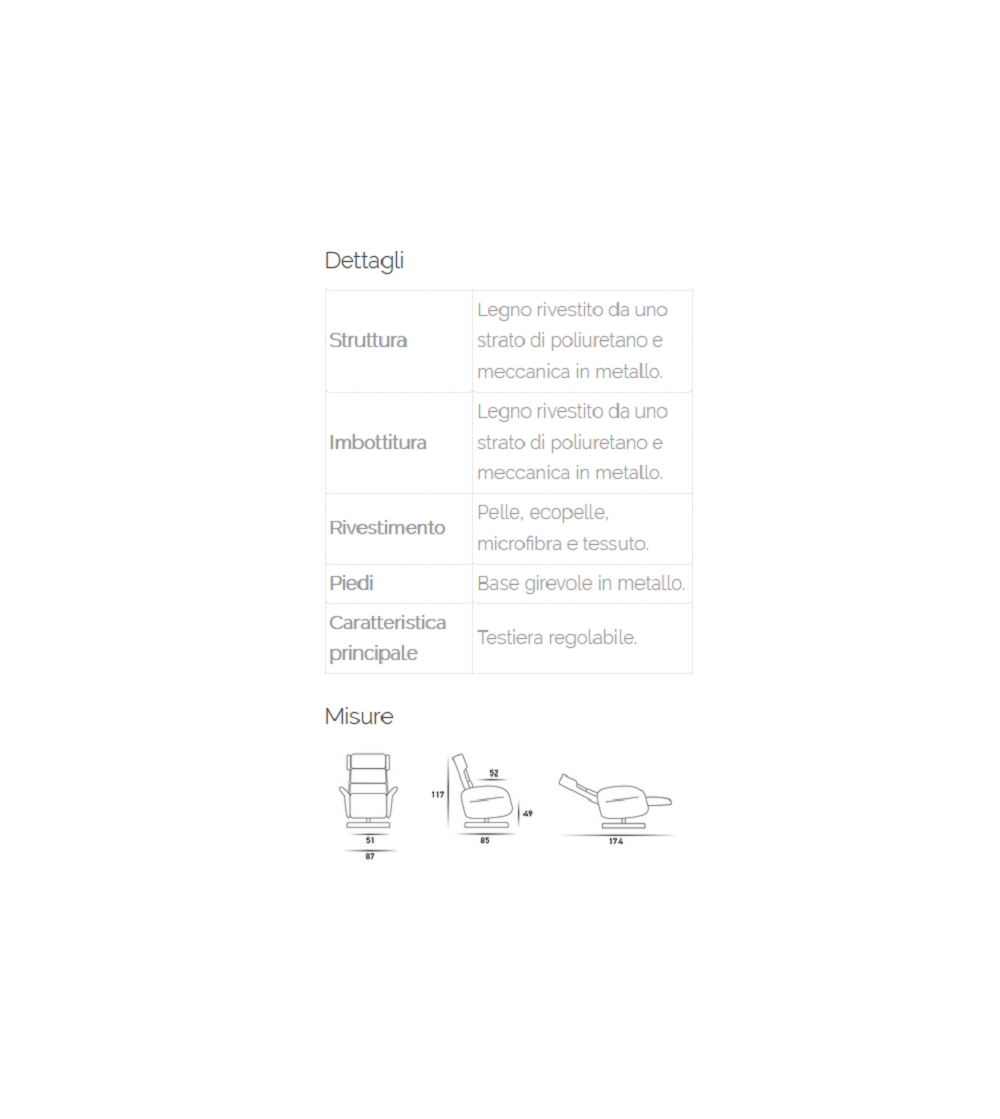 Dettagli

| Struttura | Legno rivestito da uno strato di poliuretano e meccanica in metallo. |
|---|---|
| Imbottitura | Legno rivestito da uno strato di poliuretano e meccanica in metallo. |
| Rivestimento | Pelle, ecopelle, microfibra e tessuto. |
| Piedi | Base girevole in metallo. |
| Caratteristica principale | Testiera regolabile. |

Misure

51
87
117
52
49
85
174